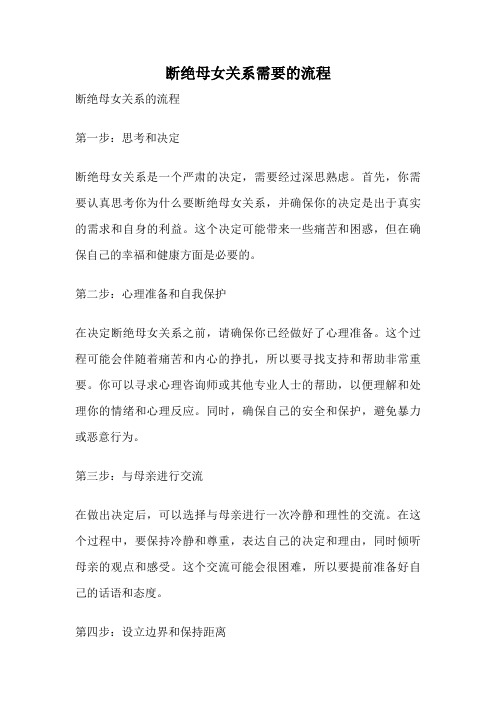 断绝母女关系需要的流程

断绝母女关系的流程

第一步：思考和决定

断绝母女关系是一个严肃的决定，需要经过深思熟虑。首先，你需要认真思考你为什么要断绝母女关系，并确保你的决定是出于真实的需求和自身的利益。这个决定可能带来一些痛苦和困惑，但在确保自己的幸福和健康方面是必要的。

第二步：心理准备和自我保护

在决定断绝母女关系之前，请确保你已经做好了心理准备。这个过程可能会伴随着痛苦和内心的挣扎，所以要寻找支持和帮助非常重要。你可以寻求心理咨询师或其他专业人士的帮助，以便理解和处理你的情绪和心理反应。同时，确保自己的安全和保护，避免暴力或恶意行为。

第三步：与母亲进行交流

在做出决定后，可以选择与母亲进行一次冷静和理性的交流。在这个过程中，要保持冷静和尊重，表达自己的决定和理由，同时倾听母亲的观点和感受。这个交流可能会很困难，所以要提前准备好自己的话语和态度。

第四步：设立边界和保持距离